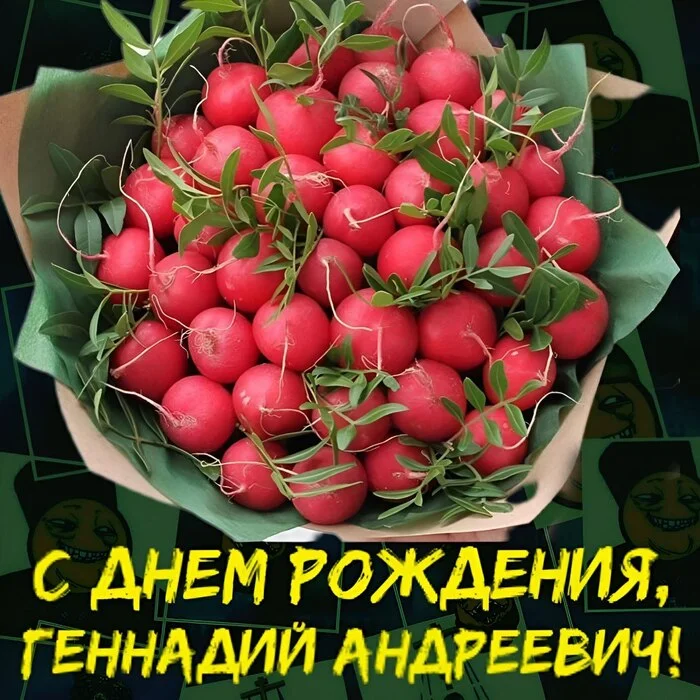 С ДНЕМ РОЖДЕНИЯ, ГЕННАДИЙ АНДРЕЕВИЧ!